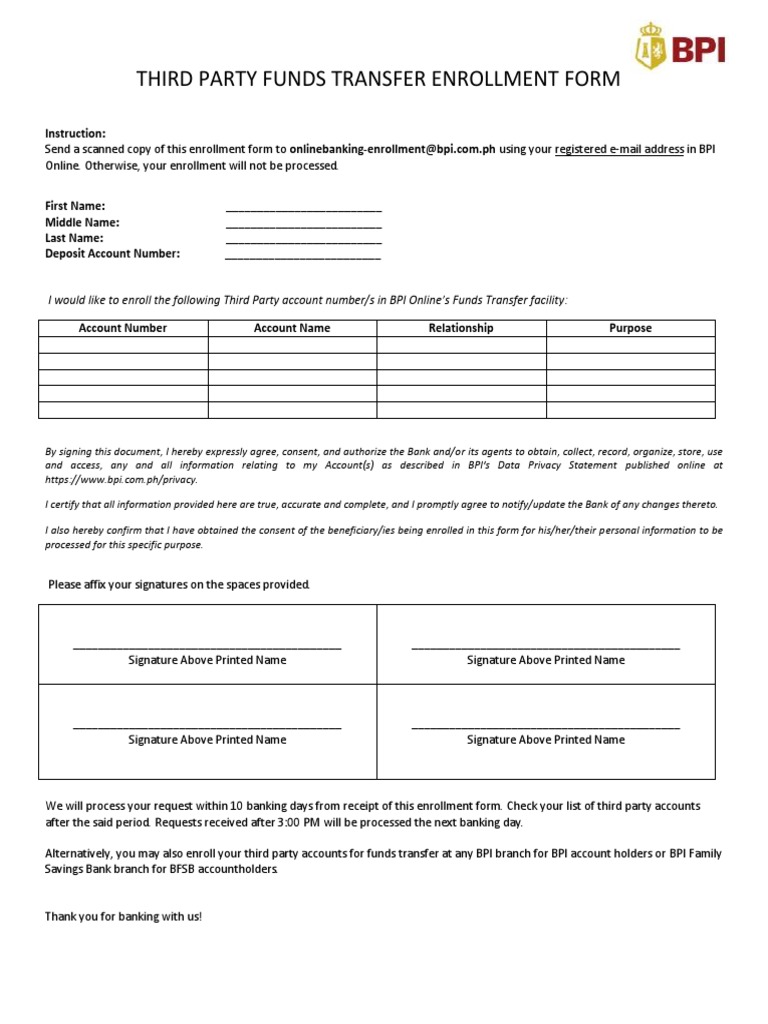 BPI

THIRD PARTY FUNDS TRANSFER ENROLLMENT FORM

Instruction:
Send a scanned copy of this enrollment form to onlinebanking-enrollment@bpi.com.ph using your registered e-mail address in BPI Online. Otherwise, your enrollment will not be processed.

First Name: ___________________________
Middle Name: ___________________________
Last Name: ___________________________
Deposit Account Number: ___________________________

I would like to enroll the following Third Party account number/s in BPI Online's Funds Transfer facility:

| Account Number | Account Name | Relationship | Purpose |
|---|---|---|---|
| | | | |
| | | | |
| | | | |
| | | | |
| | | | |

By signing this document, I hereby expressly agree, consent, and authorize the Bank and/or its agents to obtain, collect, record, organize, store, use and access, any and all information relating to my Account(s) as described in BPI's Data Privacy Statement published online at https://www.bpi.com.ph/privacy.

I certify that all information provided here are true, accurate and complete, and I promptly agree to notify/update the Bank of any changes thereto.

I also hereby confirm that I have obtained the consent of the beneficiary/ies being enrolled in this form for his/her/their personal information to be processed for this specific purpose.

Please affix your signatures on the spaces provided.

| ______________________________ Signature Above Printed Name | ______________________________ Signature Above Printed Name |
|---|---|
| ______________________________ Signature Above Printed Name | ______________________________ Signature Above Printed Name |

We will process your request within 10 banking days from receipt of this enrollment form. Check your list of third party accounts after the said period. Requests received after 3:00 PM will be processed the next banking day.

Alternatively, you may also enroll your third party accounts for funds transfer at any BPI branch for BPI account holders or BPI Family Savings Bank branch for BFSB accountholders.

Thank you for banking with us!